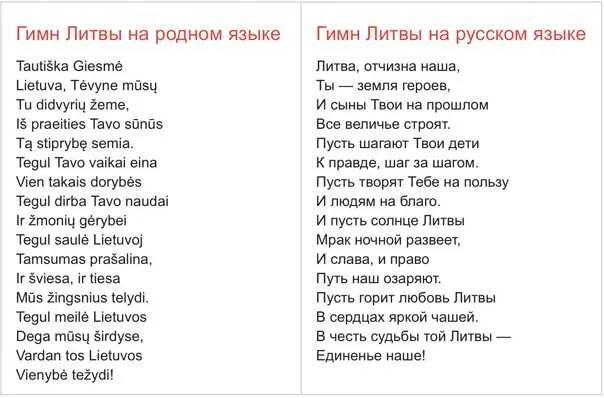 Гимн Литвы на родном языке

Tautiška Giesmė
Lietuva, Tėvyne mūsų
Tu didvyrių žeme,
Iš praeities Tavo sūnūs
Tą stiprybę semia.
Tegul Tavo vaikai eina
Vien takais dorybės
Tegul dirba Tavo naudai
Ir žmonių gėrybei
Tegul saulė Lietuvoj
Tamsumas prašalina,
Ir šviesa, ir tiesa
Mūs žingsnius telydi.
Tegul meilė Lietuvos
Dega mūsų širdyse,
Vardan tos Lietuvos
Vienybė težydi!

Гимн Литвы на русском языке

Литва, отчизна наша,
Ты — земля героев,
И сыны Твои на прошлом
Все величье строят.
Пусть шагают Твои дети
К правде, шаг за шагом.
Пусть творят Тебе на пользу
И людям на благо.
И пусть солнце Литвы
Мрак ночной развеет,
И слава, и право
Путь наш озаряют.
Пусть горит любовь Литвы
В сердцах яркой чашей.
В честь судьбы той Литвы —
Единенье наше!